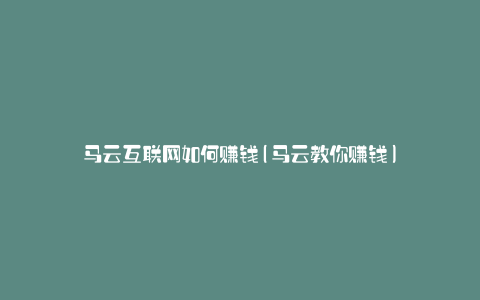 马云互联网如何赚钱(马云教你赚钱)